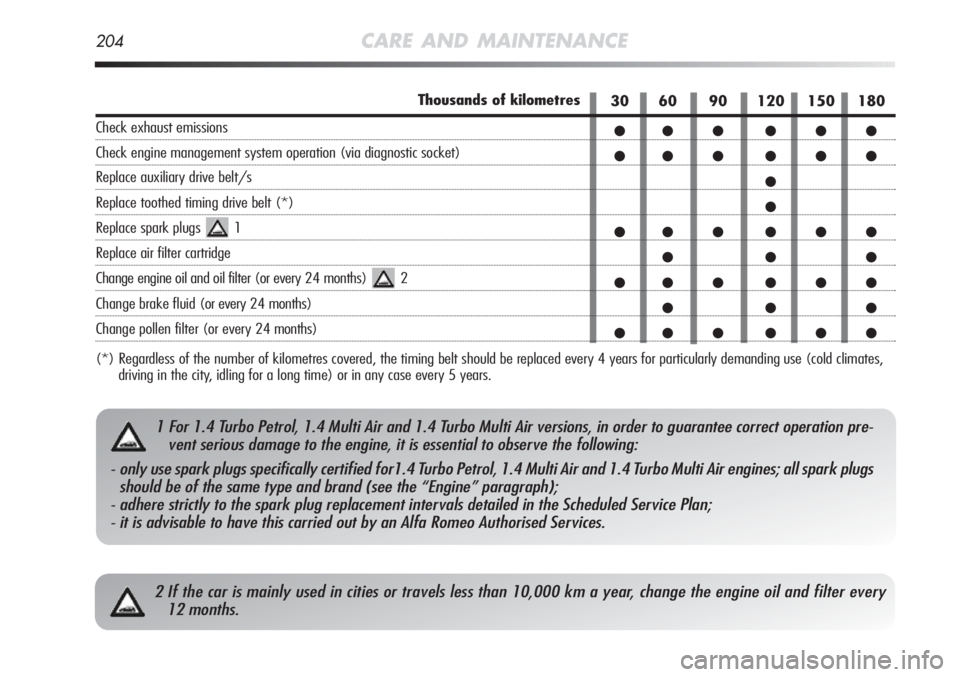 204 CARE AND MAINTENANCE

| Thousands of kilometres | 30 | 60 | 90 | 120 | 150 | 180 |
|---|---|---|---|---|---|---|
| Check exhaust emissions | ● | ● | ● | ● | ● | ● |
| Check engine management system operation (via diagnostic socket) | ● | ● | ● | ● | ● | ● |
| Replace auxiliary drive belt/s | | | | ● | | |
| Replace toothed timing drive belt (*) | | | | ● | | |
| Replace spark plugs 1 | ● | ● | ● | ● | ● | ● |
| Replace air filter cartridge | | ● | | ● | | ● |
| Change engine oil and oil filter (or every 24 months) 2 | ● | ● | ● | ● | ● | ● |
| Change brake fluid (or every 24 months) | | ● | | ● | | ● |
| Change pollen filter (or every 24 months) | ● | ● | ● | ● | ● | ● |

(*) Regardless of the number of kilometres covered, the timing belt should be replaced every 4 years for particularly demanding use (cold climates, driving in the city, idling for a long time) or in any case every 5 years.

1 For 1.4 Turbo Petrol, 1.4 Multi Air and 1.4 Turbo Multi Air versions, in order to guarantee correct operation prevent serious damage to the engine, it is essential to observe the following:
- only use spark plugs specifically certified for1.4 Turbo Petrol, 1.4 Multi Air and 1.4 Turbo Multi Air engines; all spark plugs should be of the same type and brand (see the “Engine” paragraph);
- adhere strictly to the spark plug replacement intervals detailed in the Scheduled Service Plan;
- it is advisable to have this carried out by an Alfa Romeo Authorised Services.

2 If the car is mainly used in cities or travels less than 10,000 km a year, change the engine oil and filter every 12 months.

carmanualsonline.info